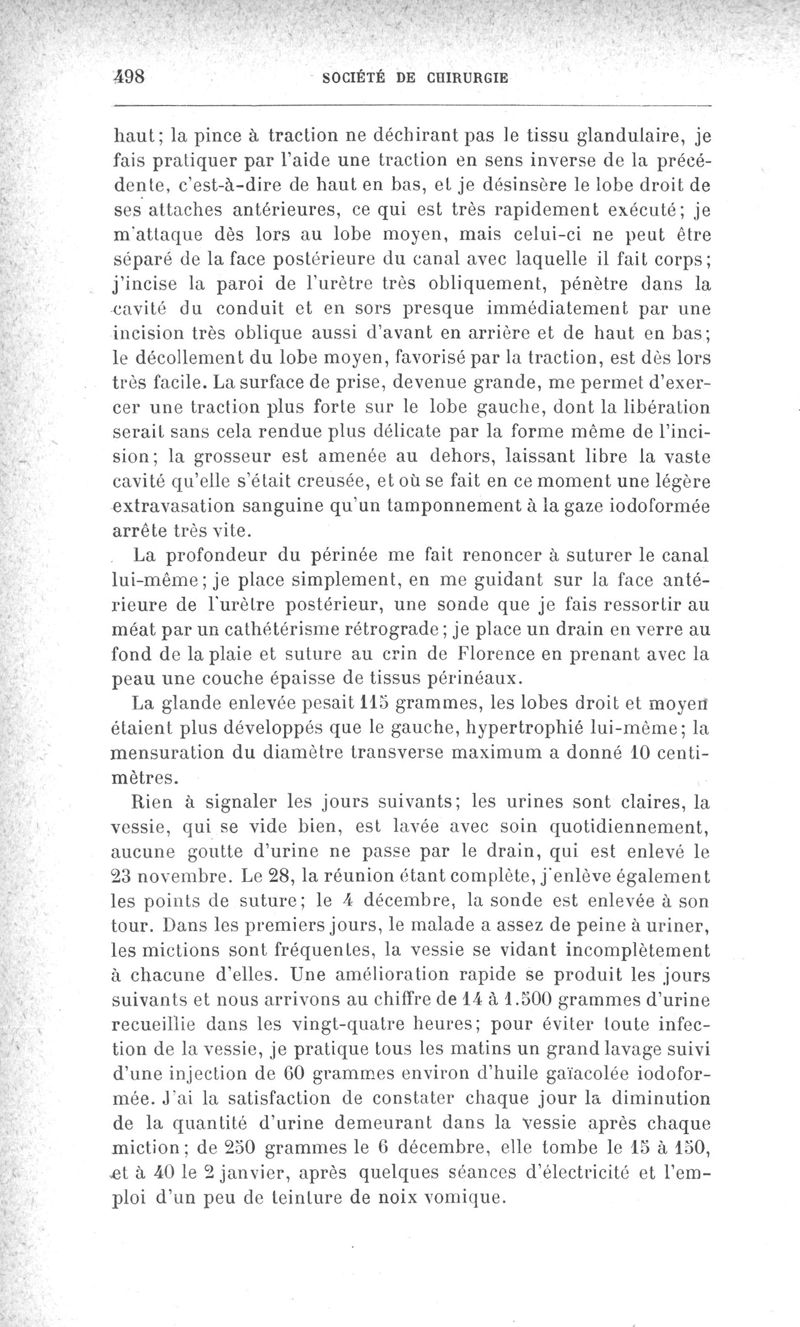 498 SOCIÉTÉ DE CHIRURGIE

haut; la pince à traction ne déchirant pas le tissu glandulaire, je fais pratiquer par l'aide une traction en sens inverse de la précédente, c'est-à-dire de haut en bas, et je désinsère le lobe droit de ses attaches antérieures, ce qui est très rapidement exécuté; je m'attaque dès lors au lobe moyen, mais celui-ci ne peut être séparé de la face postérieure du canal avec laquelle il fait corps; j'incise la paroi de l'urètre très obliquement, pénètre dans la cavité du conduit et en sors presque immédiatement par une incision très oblique aussi d'avant en arrière et de haut en bas; le décollement du lobe moyen, favorisé par la traction, est dès lors très facile. La surface de prise, devenue grande, me permet d'exercer une traction plus forte sur le lobe gauche, dont la libération serait sans cela rendue plus délicate par la forme même de l'incision; la grosseur est amenée au dehors, laissant libre la vaste cavité qu'elle s'était creusée, et où se fait en ce moment une légère extravasation sanguine qu'un tamponnement à la gaze iodoformée arrête très vite.

La profondeur du périnée me fait renoncer à suturer le canal lui-même; je place simplement, en me guidant sur la face antérieure de l'urètre postérieur, une sonde que je fais ressortir au méat par un cathétérisme rétrograde; je place un drain en verre au fond de la plaie et suture au crin de Florence en prenant avec la peau une couche épaisse de tissus périnéaux.

La glande enlevée pesait 115 grammes, les lobes droit et moyen étaient plus développés que le gauche, hypertrophié lui-même; la mensuration du diamètre transverse maximum a donné 10 centimètres.

Rien à signaler les jours suivants; les urines sont claires, la vessie, qui se vide bien, est lavée avec soin quotidiennement, aucune goutte d'urine ne passe par le drain, qui est enlevé le 23 novembre. Le 28, la réunion étant complète, j'enlève également les points de suture; le 4 décembre, la sonde est enlevée à son tour. Dans les premiers jours, le malade a assez de peine à uriner, les mictions sont fréquentes, la vessie se vidant incomplètement à chacune d'elles. Une amélioration rapide se produit les jours suivants et nous arrivons au chiffre de 14 à 1.500 grammes d'urine recueillie dans les vingt-quatre heures; pour éviter toute infection de la vessie, je pratique tous les matins un grand lavage suivi d'une injection de 60 grammes environ d'huile gaïacolée iodoformée. J'ai la satisfaction de constater chaque jour la diminution de la quantité d'urine demeurant dans la vessie après chaque miction; de 250 grammes le 6 décembre, elle tombe le 15 à 150, et à 40 le 2 janvier, après quelques séances d'électricité et l'emploi d'un peu de teinture de noix vomique.